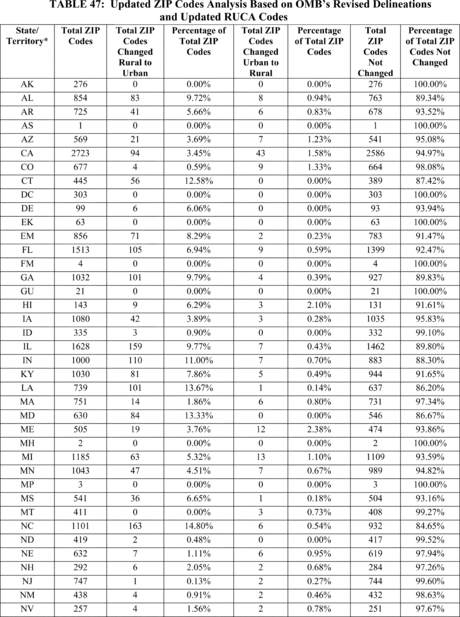 TABLE 47: Updated ZIP Codes Analysis Based on OMB's Revised Delineations and Updated RUCA Codes

| State/ Territory* | Total ZIP Codes | Total ZIP Codes Changed Rural to Urban | Percentage of Total ZIP Codes | Total ZIP Codes Changed Urban to Rural | Percentage of Total ZIP Codes | Total ZIP Codes Not Changed | Percentage of Total ZIP Codes Not Changed |
|---|---|---|---|---|---|---|---|
| AK | 276 | 0 | 0.00% | 0 | 0.00% | 276 | 100.00% |
| AL | 854 | 83 | 9.72% | 8 | 0.94% | 763 | 89.34% |
| AR | 725 | 41 | 5.66% | 6 | 0.83% | 678 | 93.52% |
| AS | 1 | 0 | 0.00% | 0 | 0.00% | 1 | 100.00% |
| AZ | 569 | 21 | 3.69% | 7 | 1.23% | 541 | 95.08% |
| CA | 2723 | 94 | 3.45% | 43 | 1.58% | 2586 | 94.97% |
| CO | 677 | 4 | 0.59% | 9 | 1.33% | 664 | 98.08% |
| CT | 445 | 56 | 12.58% | 0 | 0.00% | 389 | 87.42% |
| DC | 303 | 0 | 0.00% | 0 | 0.00% | 303 | 100.00% |
| DE | 99 | 6 | 6.06% | 0 | 0.00% | 93 | 93.94% |
| EK | 63 | 0 | 0.00% | 0 | 0.00% | 63 | 100.00% |
| EM | 856 | 71 | 8.29% | 2 | 0.23% | 783 | 91.47% |
| FL | 1513 | 105 | 6.94% | 9 | 0.59% | 1399 | 92.47% |
| FM | 4 | 0 | 0.00% | 0 | 0.00% | 4 | 100.00% |
| GA | 1032 | 101 | 9.79% | 4 | 0.39% | 927 | 89.83% |
| GU | 21 | 0 | 0.00% | 0 | 0.00% | 21 | 100.00% |
| HI | 143 | 9 | 6.29% | 3 | 2.10% | 131 | 91.61% |
| IA | 1080 | 42 | 3.89% | 3 | 0.28% | 1035 | 95.83% |
| ID | 335 | 3 | 0.90% | 0 | 0.00% | 332 | 99.10% |
| IL | 1628 | 159 | 9.77% | 7 | 0.43% | 1462 | 89.80% |
| IN | 1000 | 110 | 11.00% | 7 | 0.70% | 883 | 88.30% |
| KY | 1030 | 81 | 7.86% | 5 | 0.49% | 944 | 91.65% |
| LA | 739 | 101 | 13.67% | 1 | 0.14% | 637 | 86.20% |
| MA | 751 | 14 | 1.86% | 6 | 0.80% | 731 | 97.34% |
| MD | 630 | 84 | 13.33% | 0 | 0.00% | 546 | 86.67% |
| ME | 505 | 19 | 3.76% | 12 | 2.38% | 474 | 93.86% |
| MH | 2 | 0 | 0.00% | 0 | 0.00% | 2 | 100.00% |
| MI | 1185 | 63 | 5.32% | 13 | 1.10% | 1109 | 93.59% |
| MN | 1043 | 47 | 4.51% | 7 | 0.67% | 989 | 94.82% |
| MP | 3 | 0 | 0.00% | 0 | 0.00% | 3 | 100.00% |
| MS | 541 | 36 | 6.65% | 1 | 0.18% | 504 | 93.16% |
| MT | 411 | 0 | 0.00% | 3 | 0.73% | 408 | 99.27% |
| NC | 1101 | 163 | 14.80% | 6 | 0.54% | 932 | 84.65% |
| ND | 419 | 2 | 0.48% | 0 | 0.00% | 417 | 99.52% |
| NE | 632 | 7 | 1.11% | 6 | 0.95% | 619 | 97.94% |
| NH | 292 | 6 | 2.05% | 2 | 0.68% | 284 | 97.26% |
| NJ | 747 | 1 | 0.13% | 2 | 0.27% | 744 | 99.60% |
| NM | 438 | 4 | 0.91% | 2 | 0.46% | 432 | 98.63% |
| NV | 257 | 4 | 1.56% | 2 | 0.78% | 251 | 97.67% |